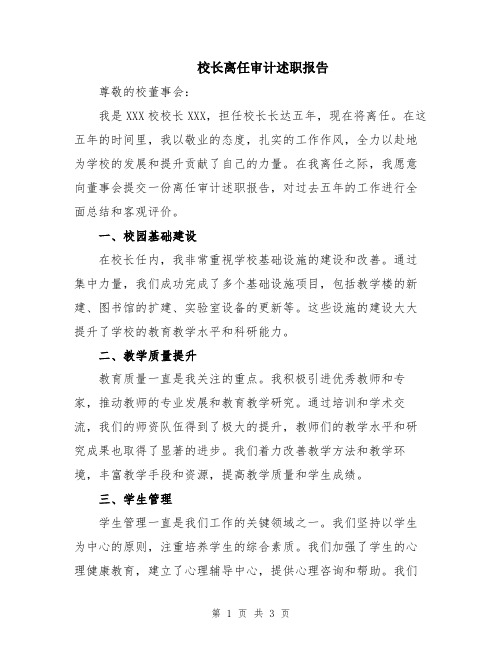 校长离任审计述职报告

尊敬的校董事会：

我是XXX校校长XXX，担任校长长达五年，现在将离任。在这五年的时间里，我以敬业的态度，扎实的工作作风，全力以赴地为学校的发展和提升贡献了自己的力量。在我离任之际，我愿意向董事会提交一份离任审计述职报告，对过去五年的工作进行全面总结和客观评价。

一、校园基础建设

在校长任内，我非常重视学校基础设施的建设和改善。通过集中力量，我们成功完成了多个基础设施项目，包括教学楼的新建、图书馆的扩建、实验室设备的更新等。这些设施的建设大大提升了学校的教育教学水平和科研能力。

二、教学质量提升

教育质量一直是我关注的重点。我积极引进优秀教师和专家，推动教师的专业发展和教育教学研究。通过培训和学术交流，我们的师资队伍得到了极大的提升，教师们的教学水平和研究成果也取得了显著的进步。我们着力改善教学方法和教学环境，丰富教学手段和资源，提高教学质量和学生成绩。

三、学生管理

学生管理一直是我们工作的关键领域之一。我们坚持以学生为中心的原则，注重培养学生的综合素质。我们加强了学生的心理健康教育，建立了心理辅导中心，提供心理咨询和帮助。我们

第 1 页 共 3 页